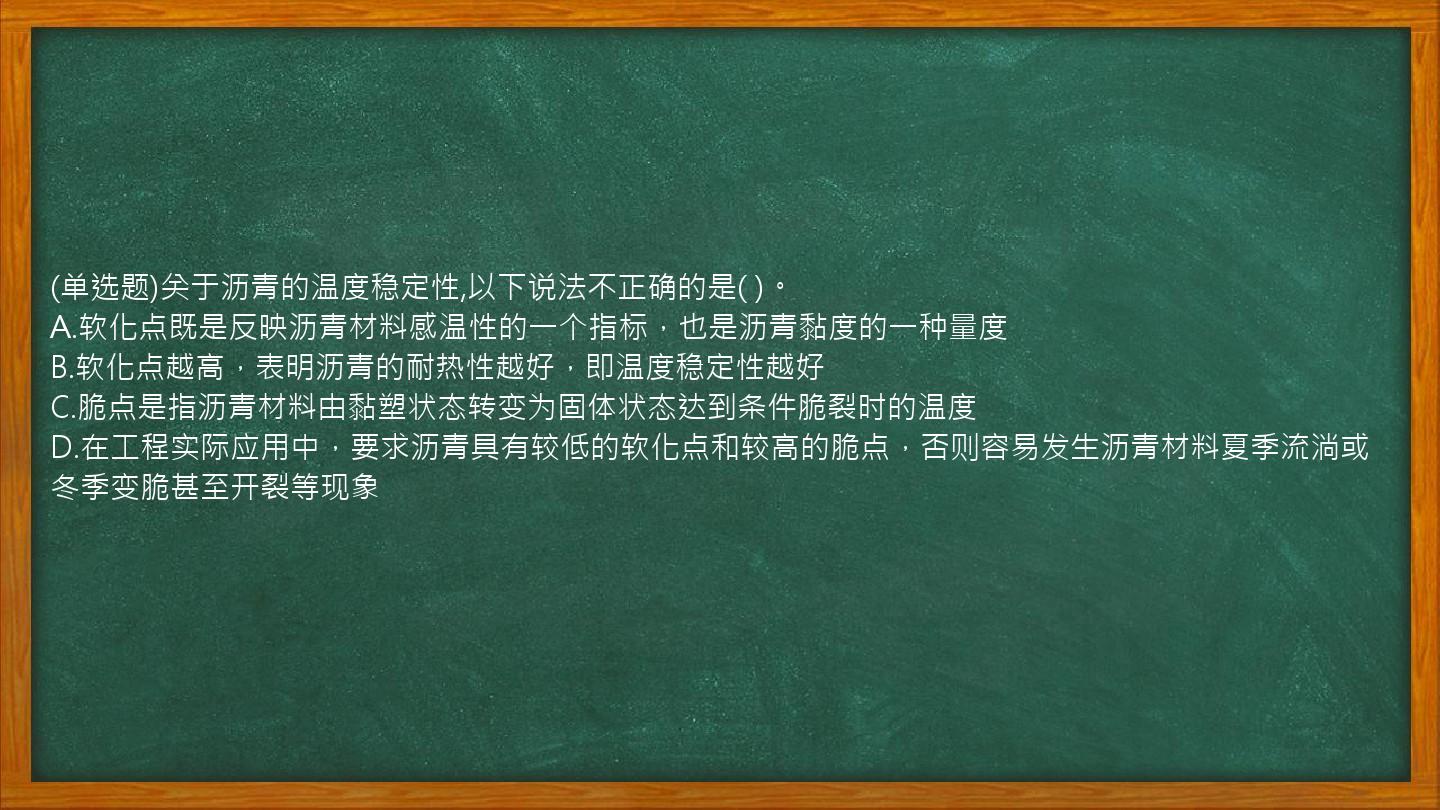 (单选题)关于沥青的温度稳定性,以下说法不正确的是( )。
A.软化点既是反映沥青材料感温性的一个指标，也是沥青黏度的一种量度
B.软化点越高，表明沥青的耐热性越好，即温度稳定性越好
C.脆点是指沥青材料由黏塑状态转变为固体状态达到条件脆裂时的温度
D.在工程实际应用中，要求沥青具有较低的软化点和较高的脆点，否则容易发生沥青材料夏季流淌或冬季变脆甚至开裂等现象